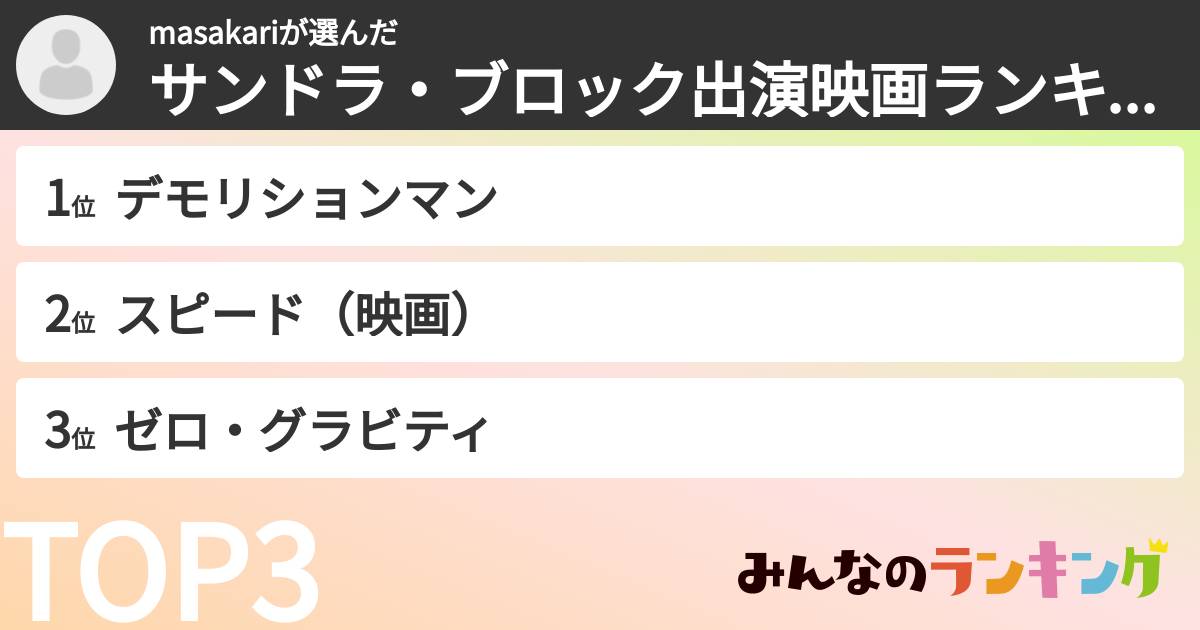 masakariが選んだ
サンドラ・ブロック出演映画ランキ...

1位 デモリションマン

2位 スピード（映画）

3位 ゼロ・グラビティ

TOP3

みんなのランキング